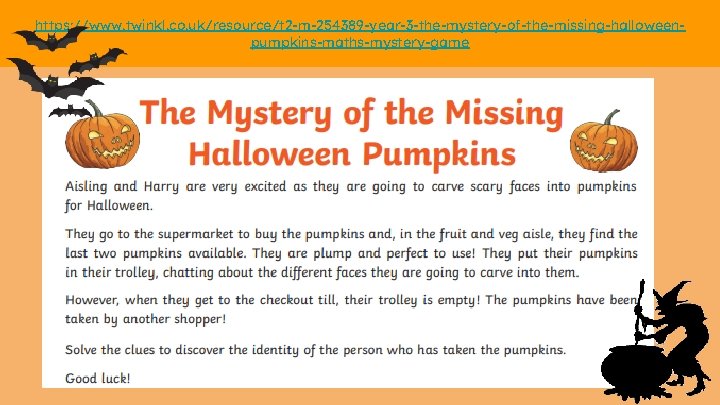 https://www.twinkl.co.uk/resource/t2-m-254389-year-3-the-mystery-of-the-missing-halloween-pumpkins-maths-mystery-game

The Mystery of the Missing Halloween Pumpkins

Aisling and Harry are very excited as they are going to carve scary faces into pumpkins for Halloween.

They go to the supermarket to buy the pumpkins and, in the fruit and veg aisle, they find the last two pumpkins available. They are plump and perfect to use! They put their pumpkins in their trolley, chatting about the different faces they are going to carve into them.

However, when they get to the checkout till, their trolley is empty! The pumpkins have been taken by another shopper!

Solve the clues to discover the identity of the person who has taken the pumpkins.

Good luck!